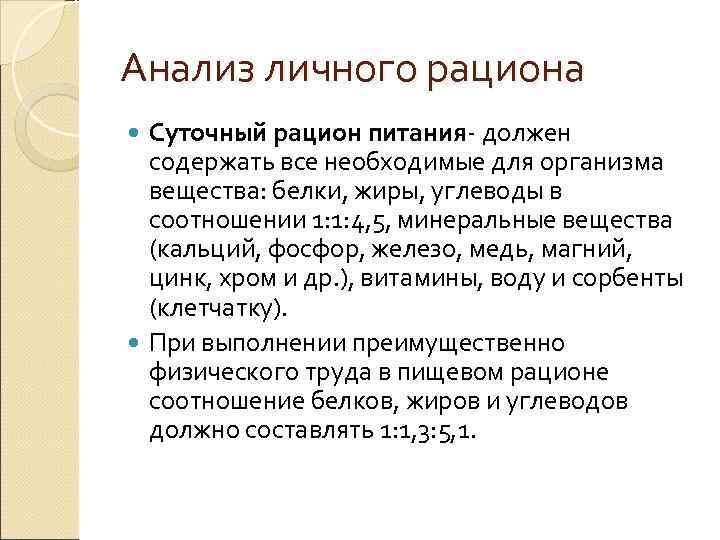 Анализ личного рациона

Суточный рацион питания- должен содержать все необходимые для организма вещества: белки, жиры, углеводы в соотношении 1:1:4,5, минеральные вещества (кальций, фосфор, железо, медь, магний, цинк, хром и др.), витамины, воду и сорбенты (клетчатку).

При выполнении преимущественно физического труда в пищевом рационе соотношение белков, жиров и углеводов должно составлять 1:1,3:5,1.